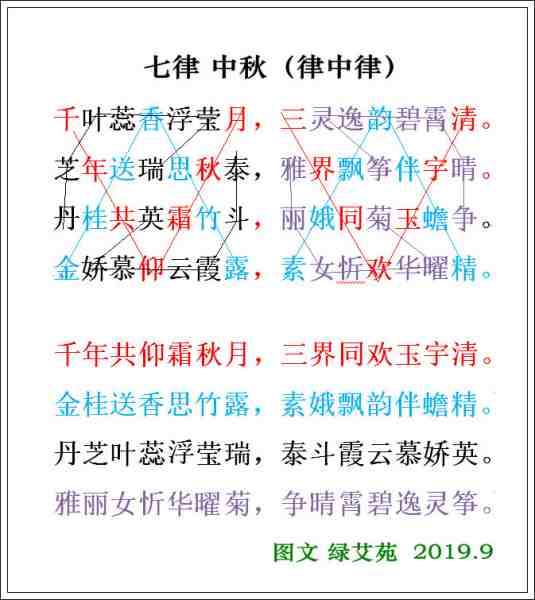 七律 中秋（律中律）

千叶蕊香浮莹月，三灵逸韵碧霄清。

芝年送瑞思秋泰，雅界飘筝伴宇晴。

丹桂共英霜竹斗，丽娥同菊玉蟾争。

金娇慕仰云霞露，素女忻欢华曜精。

千年共仰霜秋月，三界同欢玉宇清。

金桂送香思竹露，素娥飘韵伴蟾精。

丹芝叶蕊浮莹瑞，泰斗霞云慕娇英。

雅丽女忻华曜菊，争晴霄碧逸灵筝。

图文 绿艾苑 2019.9